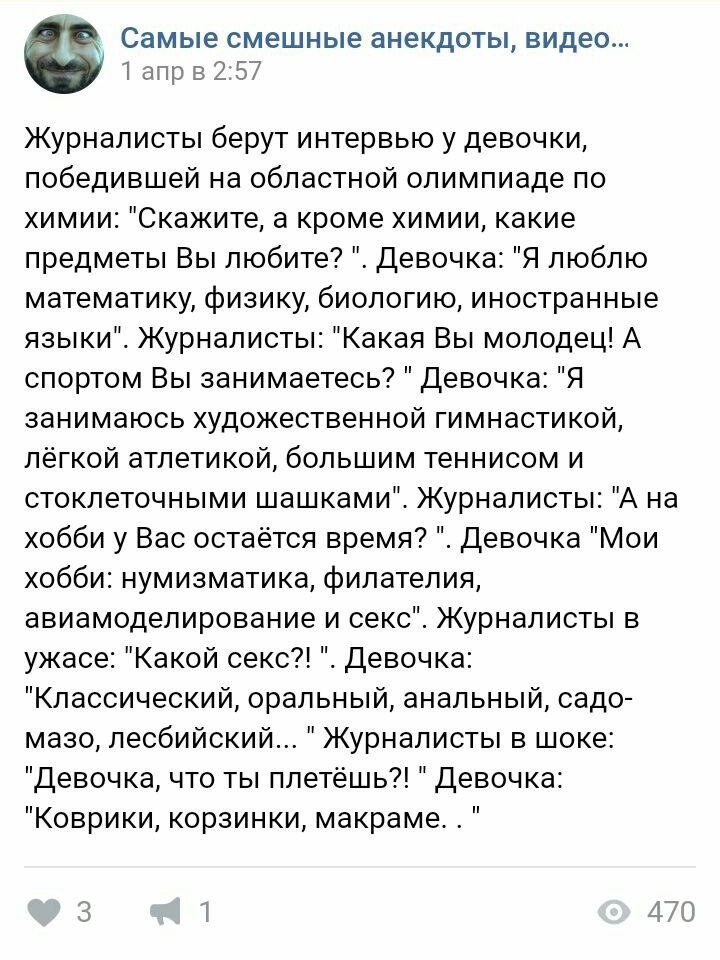 Самые смешные анекдоты, видео...
1 апр в 2:57

Журналисты берут интервью у девочки, победившей на областной олимпиаде по химии: "Скажите, а кроме химии, какие предметы Вы любите? ". Девочка: "Я люблю математику, физику, биологию, иностранные языки". Журналисты: "Какая Вы молодец! А спортом Вы занимаетесь? " Девочка: "Я занимаюсь художественной гимнастикой, лёгкой атлетикой, большим теннисом и стоклеточными шашками". Журналисты: "А на хобби у Вас остаётся время? ". Девочка "Мои хобби: нумизматика, филателия, авиамоделирование и секс". Журналисты в ужасе: "Какой секс?! ". Девочка: "Классический, оральный, анальный, садо-мазо, лесбийский... " Журналисты в шоке: "Девочка, что ты плетёшь?! " Девочка: "Коврики, корзинки, макраме. . "

3 1 470